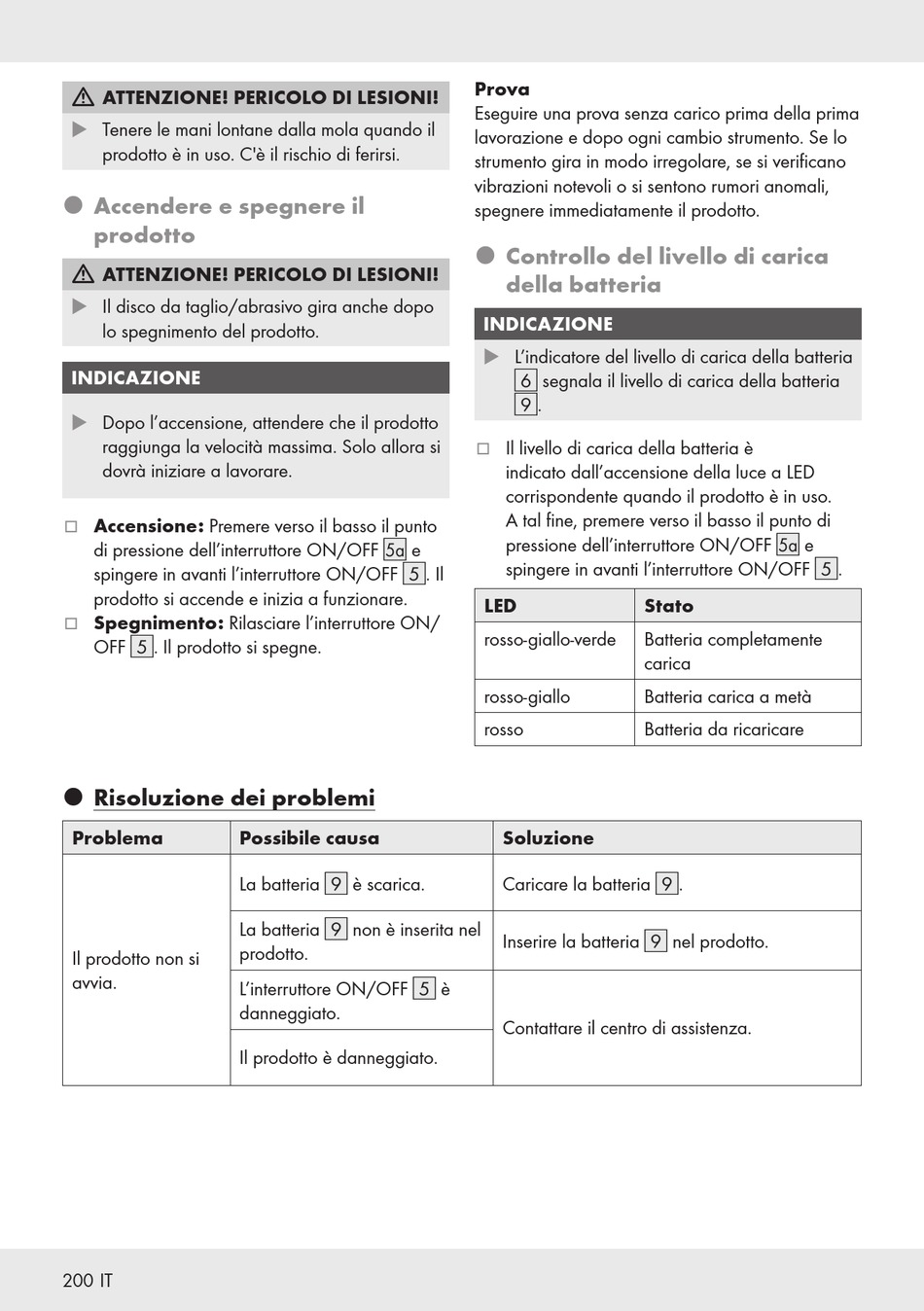 ATTENZIONE! PERICOLO DI LESIONI!

Tenere le mani lontane dalla mola quando il prodotto è in uso. C'è il rischio di ferirsi.

Accendere e spegnere il prodotto

ATTENZIONE! PERICOLO DI LESIONI!

Il disco da taglio/abrasivo gira anche dopo lo spegnimento del prodotto.

INDICAZIONE

Dopo l'accensione, attendere che il prodotto raggiunga la velocità massima. Solo allora si dovrà iniziare a lavorare.

Accensione: Premere verso il basso il punto di pressione dell'interruttore ON/OFF 5a e spingere in avanti l'interruttore ON/OFF 5. Il prodotto si accende e inizia a funzionare.

Spegnimento: Rilasciare l'interruttore ON/OFF 5. Il prodotto si spegne.

Prova
Eseguire una prova senza carico prima della prima lavorazione e dopo ogni cambio strumento. Se lo strumento gira in modo irregolare, se si verificano vibrazioni notevoli o si sentono rumori anomali, spegnere immediatamente il prodotto.

Controllo del livello di carica della batteria

INDICAZIONE

L'indicatore del livello di carica della batteria 6 segnala il livello di carica della batteria 9.

Il livello di carica della batteria è indicato dall'accensione della luce a LED corrispondente quando il prodotto è in uso. A tal fine, premere verso il basso il punto di pressione dell'interruttore ON/OFF 5a e spingere in avanti l'interruttore ON/OFF 5.

| LED | Stato |
|---|---|
| rosso-giallo-verde | Batteria completamente carica |
| rosso-giallo | Batteria carica a metà |
| rosso | Batteria da ricaricare |

Risoluzione dei problemi

| Problema | Possibile causa | Soluzione |
|---|---|---|
| Il prodotto non si avvia. | La batteria 9 è scarica. | Caricare la batteria 9. |
| | La batteria 9 non è inserita nel prodotto. | Inserire la batteria 9 nel prodotto. |
| | L'interruttore ON/OFF 5 è danneggiato. | Contattare il centro di assistenza. |
| | Il prodotto è danneggiato. | |

200 IT